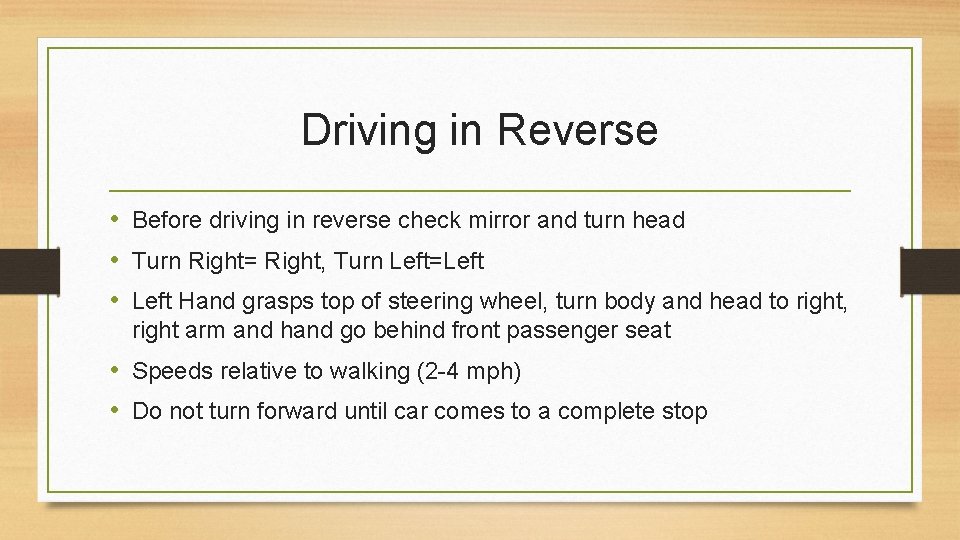 Driving in Reverse

• Before driving in reverse check mirror and turn head
• Turn Right= Right, Turn Left=Left
• Left Hand grasps top of steering wheel, turn body and head to right, right arm and hand go behind front passenger seat
• Speeds relative to walking (2-4 mph)
• Do not turn forward until car comes to a complete stop